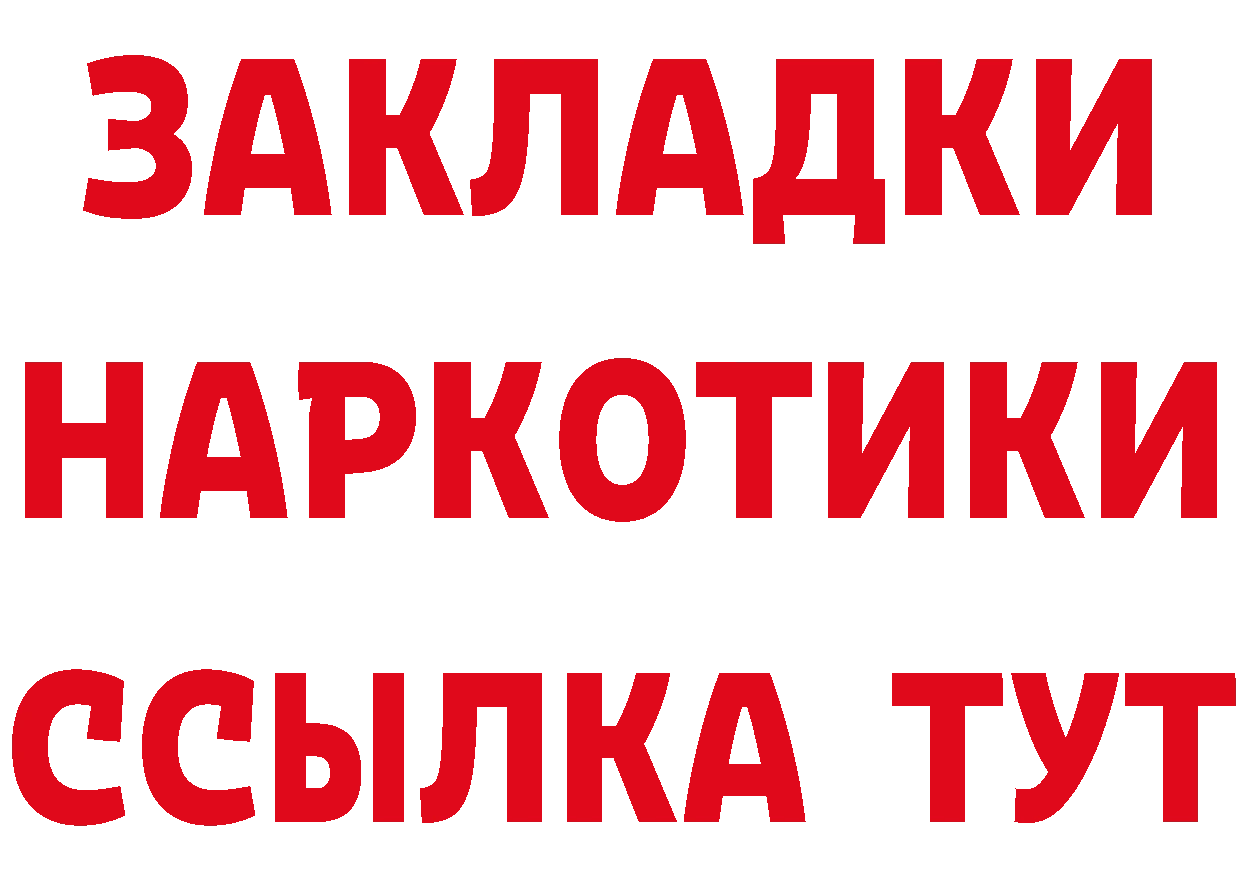 ЗАКЛАДКИ
НАРКОТИКИ
ССЫЛКА ТУТ